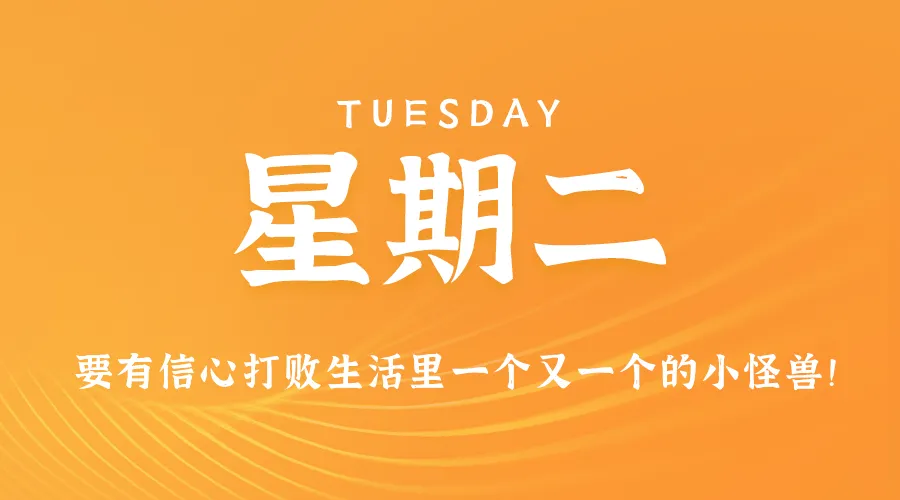 TUESDAY

星期二

要有信心打败生活里一个又一个的小怪兽!